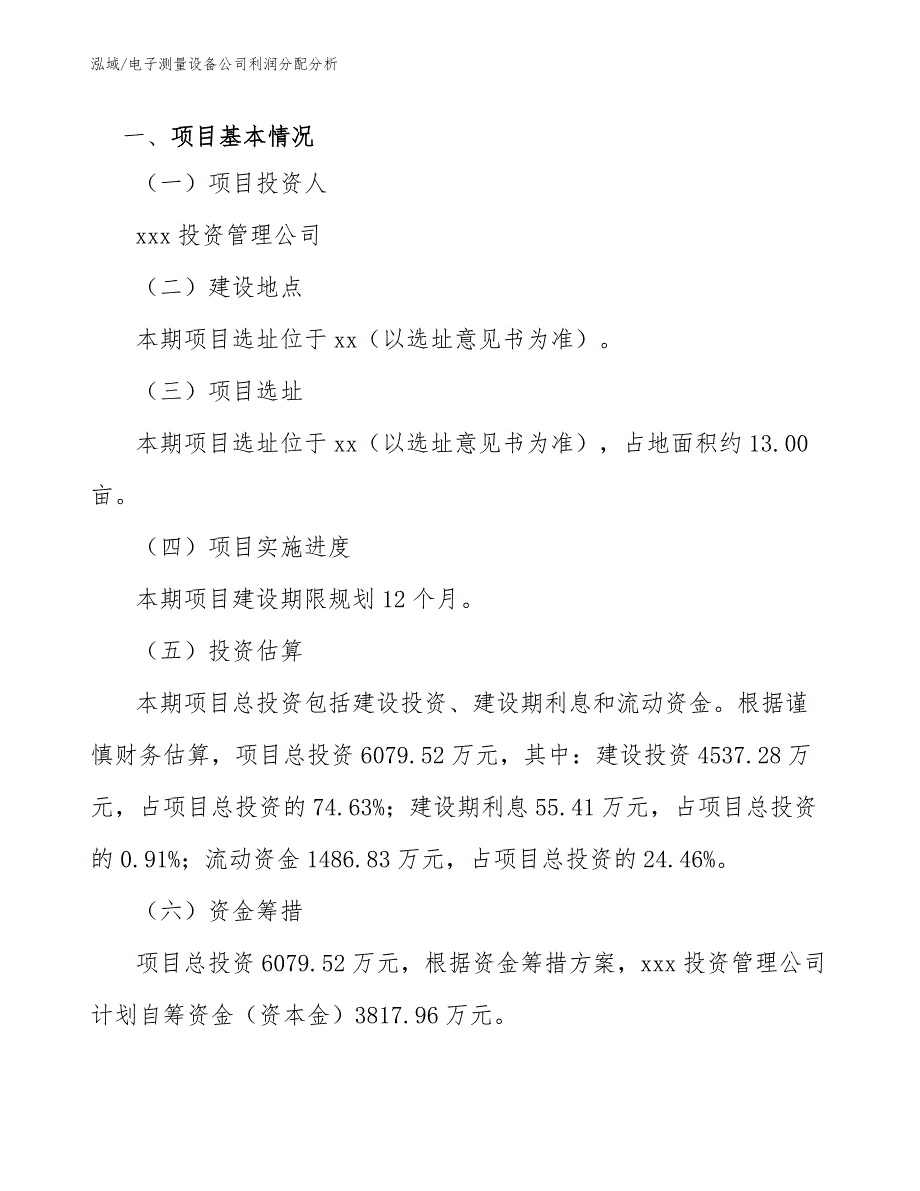 泓域/电子测量设备公司利润分配分析

一、项目基本情况

（一）项目投资人

xxx 投资管理公司

（二）建设地点

本期项目选址位于 xx（以选址意见书为准）。

（三）项目选址

本期项目选址位于 xx（以选址意见书为准），占地面积约 13.00 亩。

（四）项目实施进度

本期项目建设期限规划 12 个月。

（五）投资估算

本期项目总投资包括建设投资、建设期利息和流动资金。根据谨慎财务估算，项目总投资 6079.52 万元，其中：建设投资 4537.28 万元，占项目总投资的 74.63%；建设期利息 55.41 万元，占项目总投资的 0.91%；流动资金 1486.83 万元，占项目总投资的 24.46%。

（六）资金筹措

项目总投资 6079.52 万元，根据资金筹措方案，xxx 投资管理公司计划自筹资金（资本金）3817.96 万元。